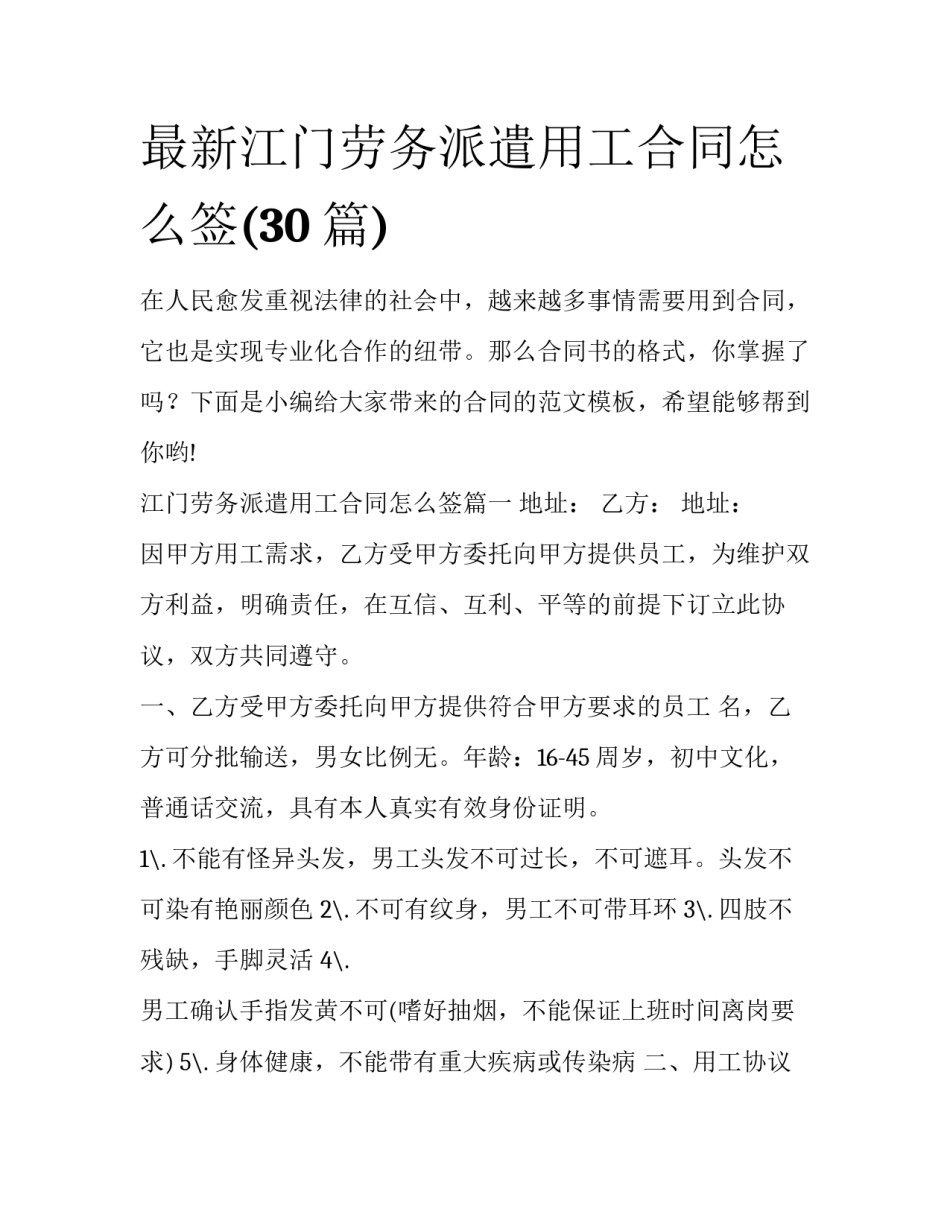 最新江门劳务派遣用工合同怎么签(30 篇)

在人民愈发重视法律的社会中，越来越多事情需要用到合同，它也是实现专业化合作的纽带。那么合同书的格式，你掌握了吗？下面是小编给大家带来的合同的范文模板，希望能够帮到你哟!

江门劳务派遣用工合同怎么签篇一 地址： 乙方： 地址：

因甲方用工需求，乙方受甲方委托向甲方提供员工，为维护双方利益，明确责任，在互信、互利、平等的前提下订立此协议，双方共同遵守。

一、乙方受甲方委托向甲方提供符合甲方要求的员工 名，乙方可分批输送，男女比例无。年龄：16-45 周岁，初中文化，普通话交流，具有本人真实有效身份证明。

1\. 不能有怪异头发，男工头发不可过长，不可遮耳。头发不可染有艳丽颜色 2\. 不可有纹身，男工不可带耳环 3\. 四肢不残缺，手脚灵活 4\.

男工确认手指发黄不可(嗜好抽烟，不能保证上班时间离岗要求) 5\. 身体健康，不能带有重大疾病或传染病 二、用工协议